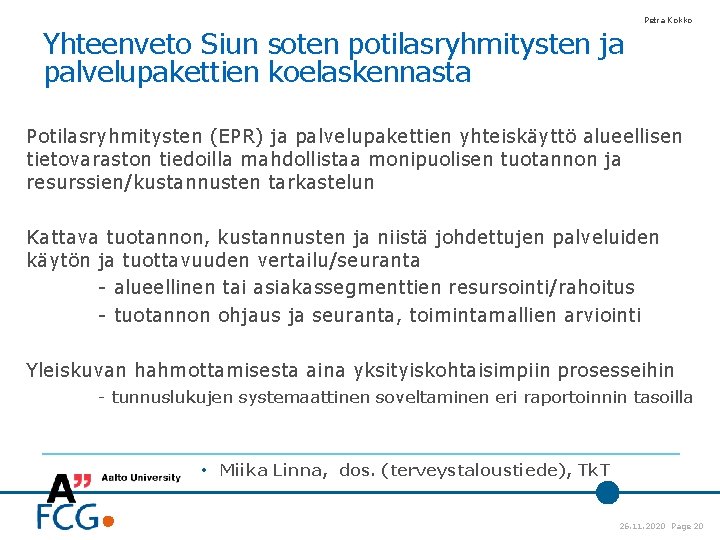 Petra Kokko

Yhteenveto Siun soten potilasryhmitysten ja palvelupakettien koelaskennasta

Potilasryhmitysten (EPR) ja palvelupakettien yhteiskäyttö alueellisen tietovaraston tiedoilla mahdollistaa monipuolisen tuotannon ja resurssien/kustannusten tarkastelun

Kattava tuotannon, kustannusten ja niistä johdettujen palveluiden käytön ja tuottavuuden vertailu/seuranta

- alueellinen tai asiakassegmenttien resursointi/rahoitus
- tuotannon ohjaus ja seuranta, toimintamallien arviointi

Yleiskuvan hahmottamisesta aina yksityiskohtaisimpiin prosesseihin

- tunnuslukujen systemaattinen soveltaminen eri raportoinnin tasoilla

A" Aalto University

• Miika Linna, dos. (terveystaloustiede), TkT

FCG

26.11.2020 Page 20